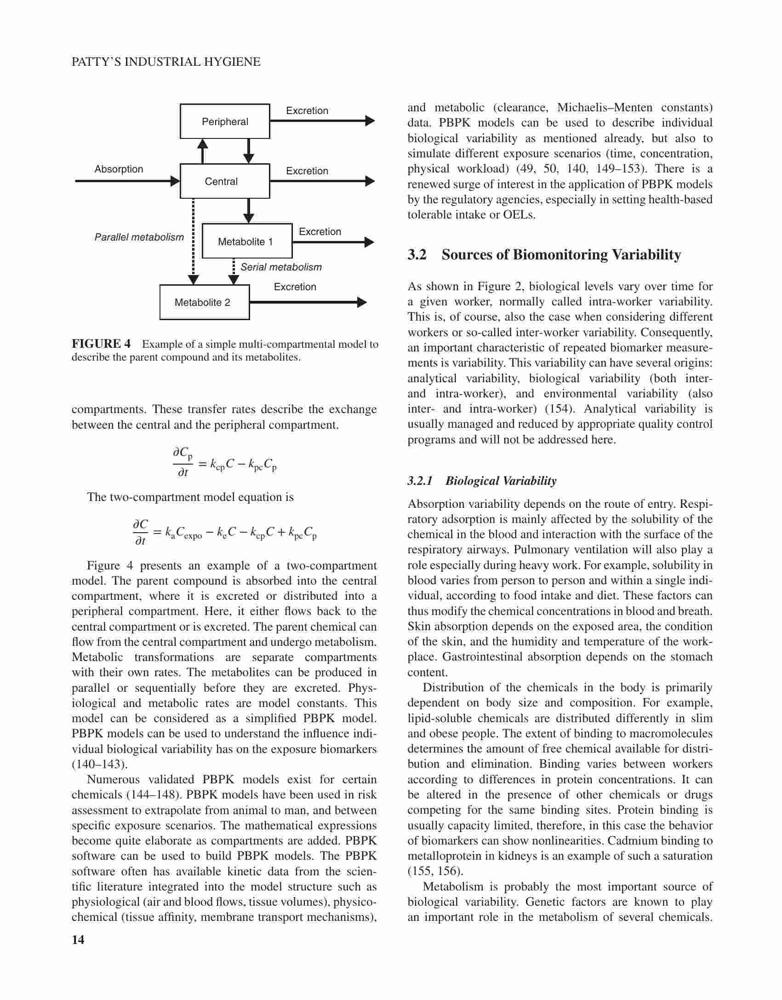 PATTY'S INDUSTRIAL HYGIENE

Peripheral
Excretion
Absorption
Central
Excretion
Parallel metabolism
Metabolite 1
Excretion
Serial metabolism
Metabolite 2
Excretion

FIGURE 4 Example of a simple multi-compartmental model to describe the parent compound and its metabolites.

compartments. These transfer rates describe the exchange between the central and the peripheral compartment.

$\frac{\partial C_p}{\partial t} = k_{cp}C - k_{pc}C_p$

The two-compartment model equation is

$\frac{\partial C}{\partial t} = k_a C_{expo} - k_e C - k_{cp}C + k_{pc}C_p$

Figure 4 presents an example of a two-compartment model. The parent compound is absorbed into the central compartment, where it is excreted or distributed into a peripheral compartment. Here, it either flows back to the central compartment or is excreted. The parent chemical can flow from the central compartment and undergo metabolism. Metabolic transformations are separate compartments with their own rates. The metabolites can be produced in parallel or sequentially before they are excreted. Physiological and metabolic rates are model constants. This model can be considered as a simplified PBPK model. PBPK models can be used to understand the influence individual biological variability has on the exposure biomarkers (140–143).

Numerous validated PBPK models exist for certain chemicals (144–148). PBPK models have been used in risk assessment to extrapolate from animal to man, and between specific exposure scenarios. The mathematical expressions become quite elaborate as compartments are added. PBPK software can be used to build PBPK models. The PBPK software often has available kinetic data from the scientific literature integrated into the model structure such as physiological (air and blood flows, tissue volumes), physicochemical (tissue affinity, membrane transport mechanisms), and metabolic (clearance, Michaelis–Menten constants) data. PBPK models can be used to describe individual biological variability as mentioned already, but also to simulate different exposure scenarios (time, concentration, physical workload) (49, 50, 140, 149–153). There is a renewed surge of interest in the application of PBPK models by the regulatory agencies, especially in setting health-based tolerable intake or OELs.

3.2 Sources of Biomonitoring Variability

As shown in Figure 2, biological levels vary over time for a given worker, normally called intra-worker variability. This is, of course, also the case when considering different workers or so-called inter-worker variability. Consequently, an important characteristic of repeated biomarker measurements is variability. This variability can have several origins: analytical variability, biological variability (both inter- and intra-worker), and environmental variability (also inter- and intra-worker) (154). Analytical variability is usually managed and reduced by appropriate quality control programs and will not be addressed here.

3.2.1 Biological Variability

Absorption variability depends on the route of entry. Respiratory adsorption is mainly affected by the solubility of the chemical in the blood and interaction with the surface of the respiratory airways. Pulmonary ventilation will also play a role especially during heavy work. For example, solubility in blood varies from person to person and within a single individual, according to food intake and diet. These factors can thus modify the chemical concentrations in blood and breath. Skin absorption depends on the exposed area, the condition of the skin, and the humidity and temperature of the workplace. Gastrointestinal absorption depends on the stomach content.

Distribution of the chemicals in the body is primarily dependent on body size and composition. For example, lipid-soluble chemicals are distributed differently in slim and obese people. The extent of binding to macromolecules determines the amount of free chemical available for distribution and elimination. Binding varies between workers according to differences in protein concentrations. It can be altered in the presence of other chemicals or drugs competing for the same binding sites. Protein binding is usually capacity limited, therefore, in this case the behavior of biomarkers can show nonlinearities. Cadmium binding to metalloprotein in kidneys is an example of such a saturation (155, 156).

Metabolism is probably the most important source of biological variability. Genetic factors are known to play an important role in the metabolism of several chemicals.

14